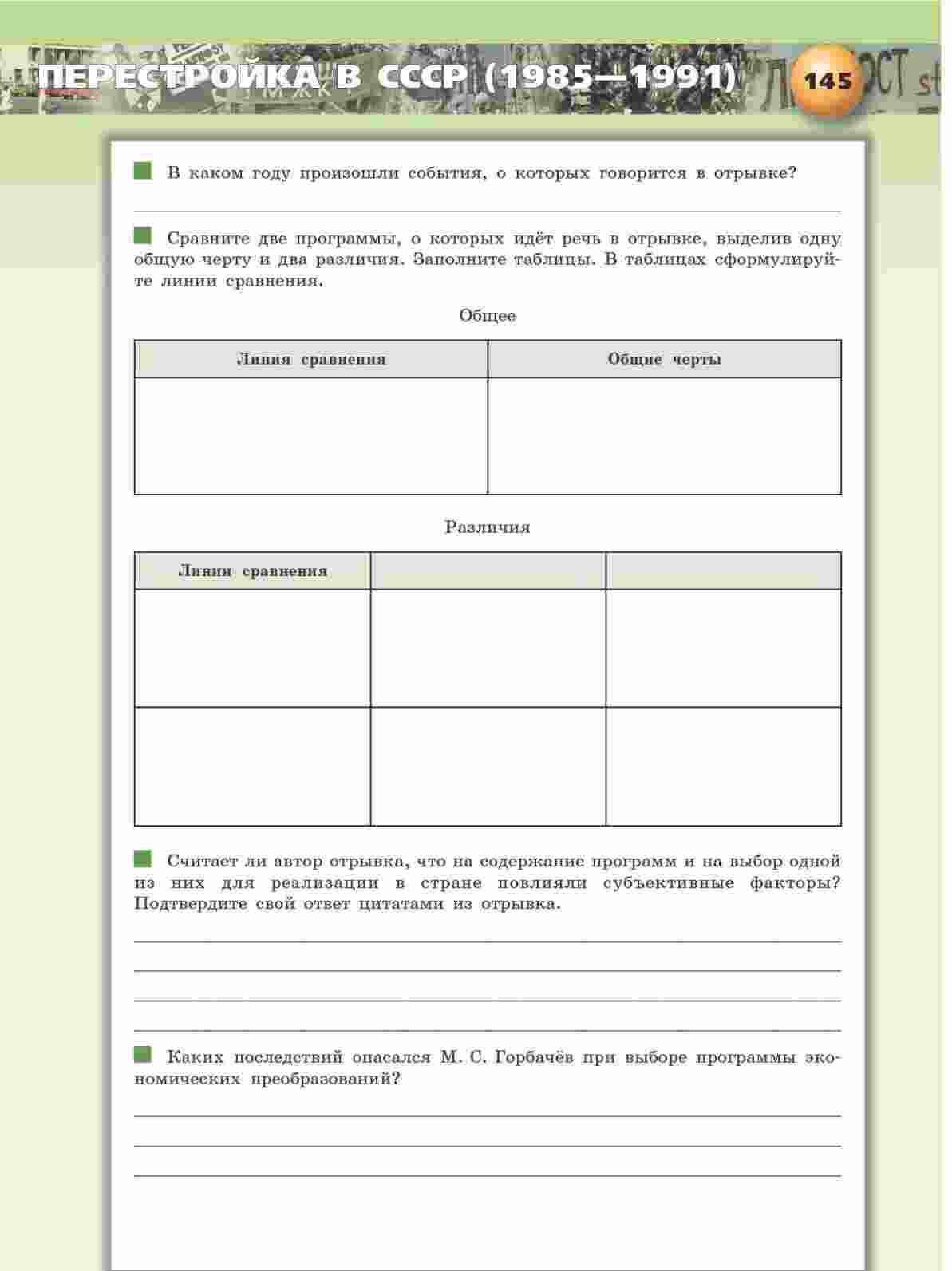 ПЕРЕСТРОЙКА В СССР (1985—1991) 145

В каком году произошли события, о которых говорится в отрывке?

Сравните две программы, о которых идёт речь в отрывке, выделив одну общую черту и два различия. Заполните таблицы. В таблицах сформулируйте линии сравнения.

Общее

| Линия сравнения | Общие черты |
|---|---|
| | |

Различия

| Линии сравнения | | |
|---|---|---|
| | | |
| | | |

Считает ли автор отрывка, что на содержание программ и на выбор одной из них для реализации в стране повлияли субъективные факторы? Подтвердите свой ответ цитатами из отрывка.

Каких последствий опасался М. С. Горбачёв при выборе программы экономических преобразований?